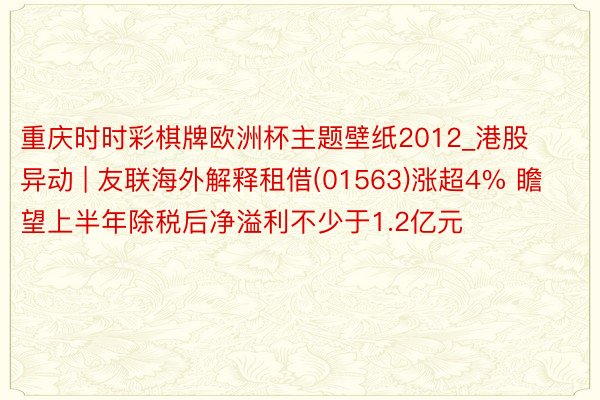 重庆时时彩棋牌欧洲杯主题壁纸2012_港股异动 | 友联海外解释租借(01563)涨超4% 瞻望上半年除税后净溢利不少于1.2亿元